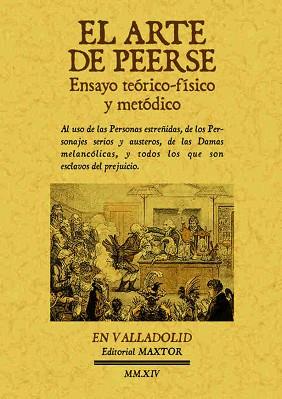 EL ARTE DE PEERSE
Ensayo teórico-físico y metódico

Al uso de las Personas estreñidas, de los Personajes serios y austeros, de las Damas melancólicas, y todos los que son esclavos del prejuicio.

EN VALLADOLID
Editorial MAXTOR

MM.XIV